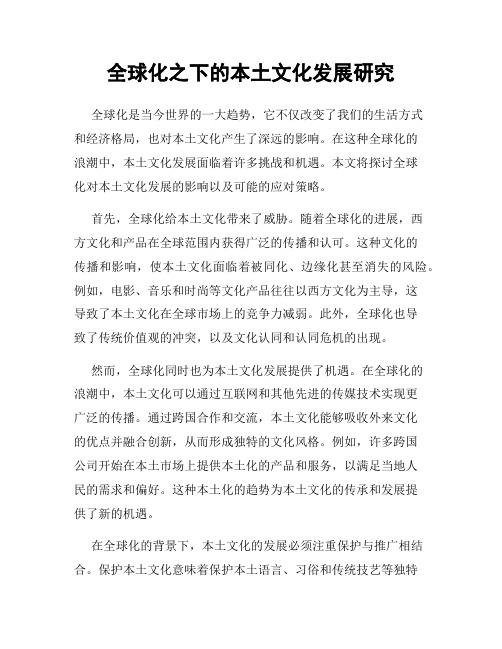 全球化之下的本土文化发展研究

全球化是当今世界的一大趋势，它不仅改变了我们的生活方式和经济格局，也对本土文化产生了深远的影响。在这种全球化的浪潮中，本土文化发展面临着许多挑战和机遇。本文将探讨全球化对本土文化发展的影响以及可能的应对策略。

首先，全球化给本土文化带来了威胁。随着全球化的进展，西方文化和产品在全球范围内获得广泛的传播和认可。这种文化的传播和影响，使本土文化面临着被同化、边缘化甚至消失的风险。例如，电影、音乐和时尚等文化产品往往以西方文化为主导，这导致了本土文化在全球市场上的竞争力减弱。此外，全球化也导致了传统价值观的冲突，以及文化认同和认同危机的出现。

然而，全球化同时也为本土文化发展提供了机遇。在全球化的浪潮中，本土文化可以通过互联网和其他先进的传媒技术实现更广泛的传播。通过跨国合作和交流，本土文化能够吸收外来文化的优点并融合创新，从而形成独特的文化风格。例如，许多跨国公司开始在本土市场上提供本土化的产品和服务，以满足当地人民的需求和偏好。这种本土化的趋势为本土文化的传承和发展提供了新的机遇。

在全球化的背景下，本土文化的发展必须注重保护与推广相结合。保护本土文化意味着保护本土语言、习俗和传统技艺等独特